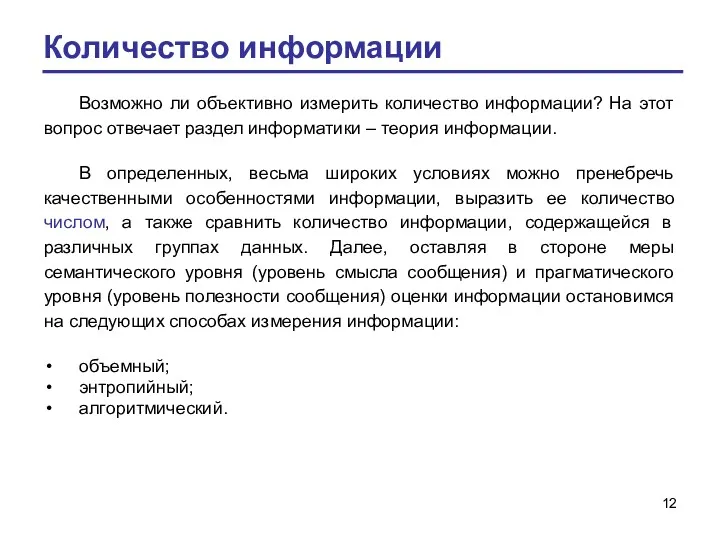 Количество информации

Возможно ли объективно измерить количество информации? На этот вопрос отвечает раздел информатики – теория информации.

В определенных, весьма широких условиях можно пренебречь качественными особенностями информации, выразить ее количество числом, а также сравнить количество информации, содержащейся в различных группах данных. Далее, оставляя в стороне меры семантического уровня (уровень смысла сообщения) и прагматического уровня (уровень полезности сообщения) оценки информации остановимся на следующих способах измерения информации:

• объемный;
• энтропийный;
• алгоритмический.

12